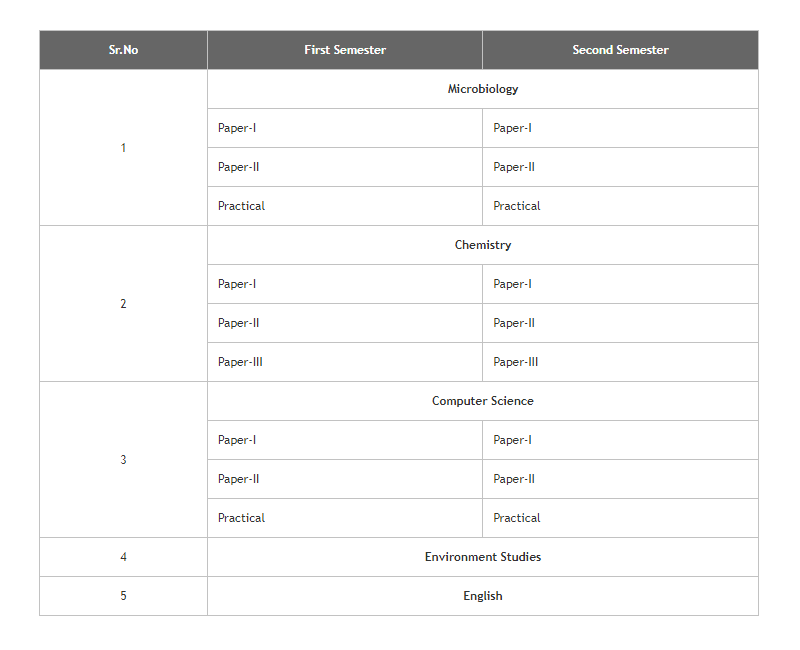 | Sr.No | First Semester | Second Semester |
|---|---|---|
| 1 | Microbiology | |
| | Paper-I | Paper-I |
| | Paper-II | Paper-II |
| | Practical | Practical |
| 2 | Chemistry | |
| | Paper-I | Paper-I |
| | Paper-II | Paper-II |
| | Paper-III | Paper-III |
| 3 | Computer Science | |
| | Paper-I | Paper-I |
| | Paper-II | Paper-II |
| | Practical | Practical |
| 4 | Environment Studies | |
| 5 | English | |